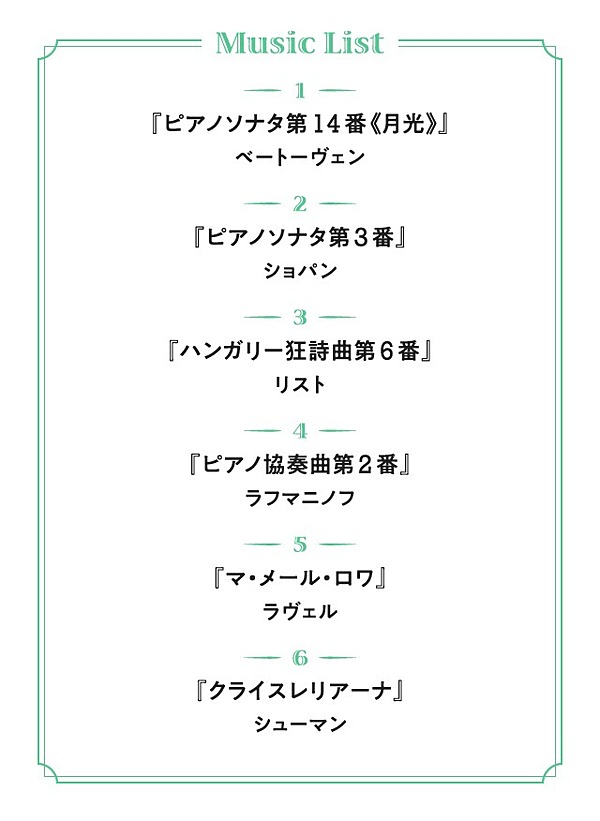 Music List

1

『ピアノソナタ第14番《月光》』

ベートーヴェン

2

『ピアノソナタ第3番』

ショパン

3

『ハンガリー狂詩曲第6番』

リスト

4

『ピアノ協奏曲第2番』

ラフマニノフ

5

『マ・メール・ロワ』

ラヴェル

6

『クライスレリアーナ』

シューマン